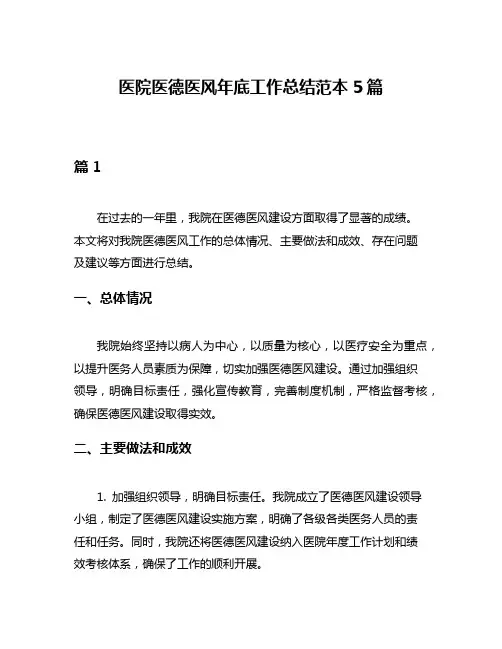 医院医德医风年底工作总结范本 5 篇

篇 1

在过去的一年里，我院在医德医风建设方面取得了显著的成绩。本文将对我院医德医风工作的总体情况、主要做法和成效、存在问题及建议等方面进行总结。

一、总体情况

我院始终坚持以病人为中心，以质量为核心，以医疗安全为重点，以提升医务人员素质为保障，切实加强医德医风建设。通过加强组织领导，明确目标责任，强化宣传教育，完善制度机制，严格监督考核，确保医德医风建设取得实效。

二、主要做法和成效

1. 加强组织领导，明确目标责任。我院成立了医德医风建设领导小组，制定了医德医风建设实施方案，明确了各级各类医务人员的责任和任务。同时，我院还将医德医风建设纳入医院年度工作计划和绩效考核体系，确保了工作的顺利开展。